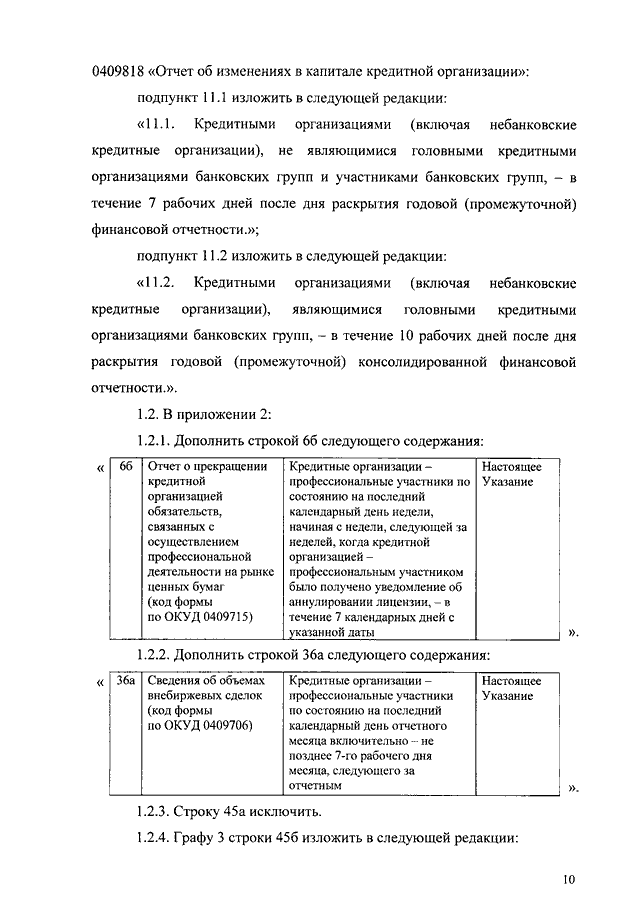 0409818 «Отчет об изменениях в капитале кредитной организации»:

подпункт 11.1 изложить в следующей редакции:

«11.1. Кредитными организациями (включая небанковские кредитные организации), не являющимися головными кредитными организациями банковских групп и участниками банковских групп, – в течение 7 рабочих дней после дня раскрытия годовой (промежуточной) финансовой отчетности.»;

подпункт 11.2 изложить в следующей редакции:

«11.2. Кредитными организациями (включая небанковские кредитные организации), являющимися головными кредитными организациями банковских групп, – в течение 10 рабочих дней после дня раскрытия годовой (промежуточной) консолидированной финансовой отчетности.».

1.2. В приложении 2:

1.2.1. Дополнить строкой 6б следующего содержания:

«

| 6б | Отчет о прекращении кредитной организацией обязательств, связанных с осуществлением профессиональной деятельности на рынке ценных бумаг (код формы по ОКУД 0409715) | Кредитные организации – профессиональные участники по состоянию на последний календарный день недели, начиная с недели, следующей за неделей, когда кредитной организацией – профессиональным участником было получено уведомление об аннулировании лицензии, – в течение 7 календарных дней с указанной даты | Настоящее Указание |

».

1.2.2. Дополнить строкой 36а следующего содержания:

«

| 36а | Сведения об объемах внебиржевых сделок (код формы по ОКУД 0409706) | Кредитные организации – профессиональные участники по состоянию на последний календарный день отчетного месяца включительно – не позднее 7-го рабочего дня месяца, следующего за отчетным | Настоящее Указание |

».

1.2.3. Строку 45а исключить.

1.2.4. Графу 3 строки 45б изложить в следующей редакции:

10